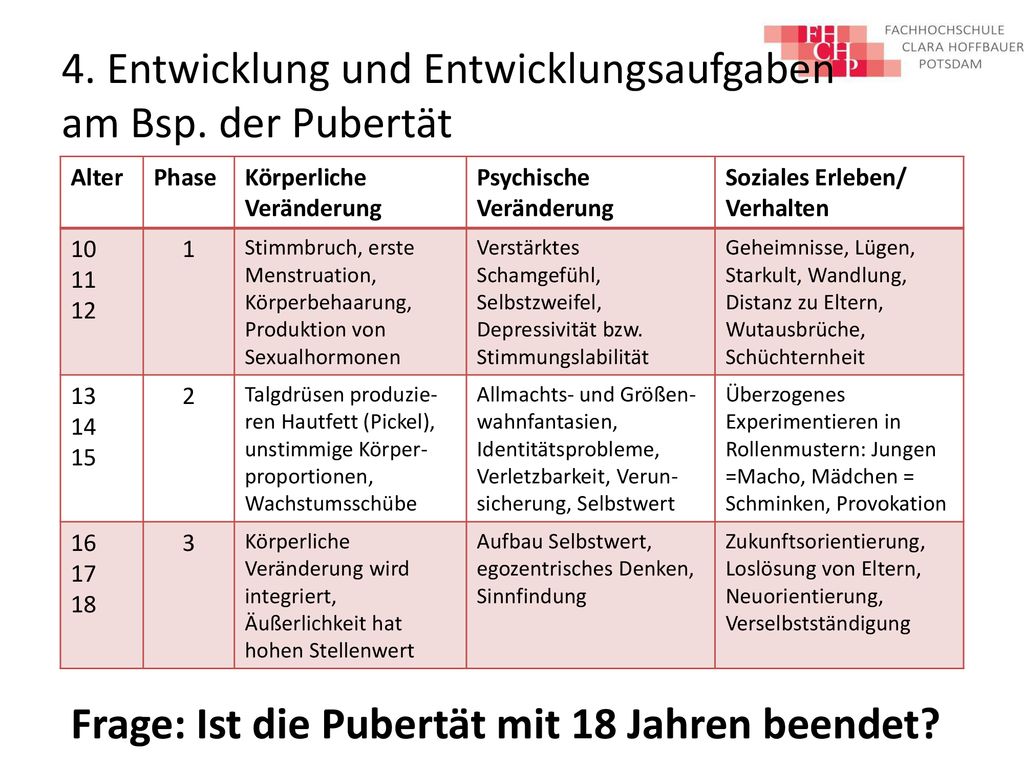 FH
CH
P
FACHHOCHSCHULE
CLARA HOFFBAUER
POTSDAM

4. Entwicklung und Entwicklungsaufgaben am Bsp. der Pubertät

| Alter | Phase | Körperliche Veränderung | Psychische Veränderung | Soziales Erleben/ Verhalten |
|---|---|---|---|---|
| 10 11 12 | 1 | Stimmbruch, erste Menstruation, Körperbehaarung, Produktion von Sexualhormonen | Verstärktes Schamgefühl, Selbstzweifel, Depressivität bzw. Stimmungslabilität | Geheimnisse, Lügen, Starkult, Wandlung, Distanz zu Eltern, Wutausbrüche, Schüchternheit |
| 13 14 15 | 2 | Talgdrüsen produzieren Hautfett (Pickel), unstimmige Körperproportionen, Wachstumsschübe | Allmachts- und Größenwahnfantasien, Identitätsprobleme, Verletzbarkeit, Verunsicherung, Selbstwert | Überzogenes Experimentieren in Rollenmustern: Jungen =Macho, Mädchen = Schminken, Provokation |
| 16 17 18 | 3 | Körperliche Veränderung wird integriert, Äußerlichkeit hat hohen Stellenwert | Aufbau Selbstwert, egozentrisches Denken, Sinnfindung | Zukunftsorientierung, Loslösung von Eltern, Neuorientierung, Verselbstständigung |

Frage: Ist die Pubertät mit 18 Jahren beendet?